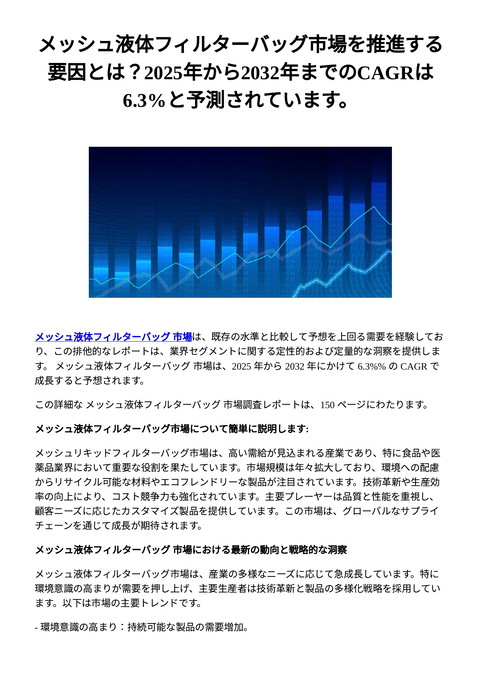 メッシュ液体フィルターバッグ市場を推進する要因とは？2025年から2032年までのCAGRは6.3%と予測されています。

メッシュ液体フィルターバッグ 市場は、既存の水準と比較して予想を上回る需要を経験しており、この排他的なレポートは、業界セグメントに関する定性的および定量的な洞察を提供します。 メッシュ液体フィルターバッグ 市場は、2025 年から 2032 年にかけて 6.3%% の CAGR で成長すると予想されます。

この詳細な メッシュ液体フィルターバッグ 市場調査レポートは、150 ページにわたります。

メッシュ液体フィルターバッグ市場について簡単に説明します:

メッシュリキッドフィルターバッグ市場は、高い需給が見込まれる産業であり、特に食品や医薬品業界において重要な役割を果たしています。市場規模は年々拡大しており、環境への配慮からリサイクル可能な材料やエコフレンドリーな製品が注目されています。技術革新や生産効率の向上により、コスト競争力も強化されています。主要プレーヤーは品質と性能を重視し、顧客ニーズに応じたカスタマイズ製品を提供しています。この市場は、グローバルなサプライチェーンを通じて成長が期待されます。

メッシュ液体フィルターバッグ 市場における最新の動向と戦略的な洞察

メッシュ液体フィルターバッグ市場は、産業の多様なニーズに応じて急成長しています。特に環境意識の高まりが需要を押し上げ、主要生産者は技術革新と製品の多様化戦略を採用しています。以下は市場の主要トレンドです。

- 環境意識の高まり：持続可能な製品の需要増加。